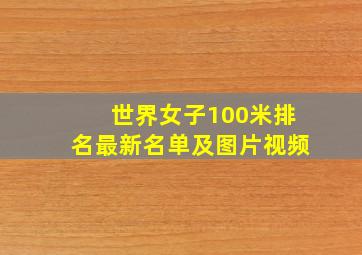 世界女子100米排名最新名单及图片视频